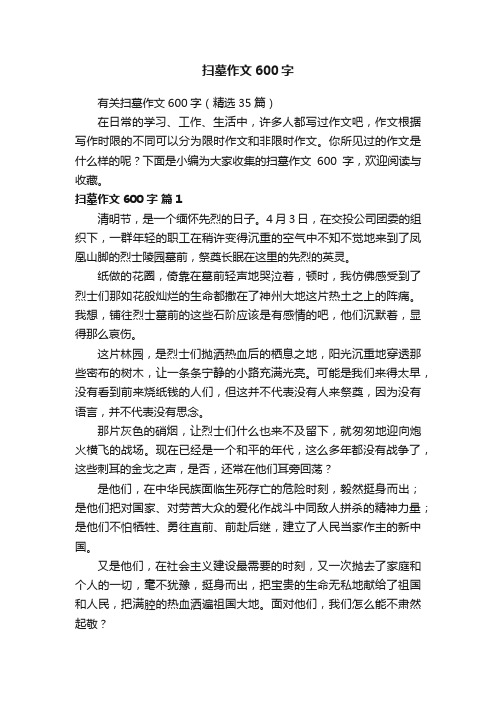 扫墓作文 600 字

有关扫墓作文 600 字（精选 35 篇）

在日常的学习、工作、生活中，许多人都写过作文吧，作文根据写作时限的不同可以分为限时作文和非限时作文。你所见过的作文是什么样的呢？下面是小编为大家收集的扫墓作文 600 字，欢迎阅读与收藏。

扫墓作文 600 字 篇 1

清明节，是一个缅怀先烈的日子。4 月 3 日，在交投公司团委的组织下，一群年轻的职工在稍许变得沉重的空气中不知不觉地来到了凤凰山脚的烈士陵园墓前，祭奠长眠在这里的先烈的英灵。

纸做的花圈，倚靠在墓前轻声地哭泣着，顿时，我仿佛感受到了烈士们那如花般灿烂的生命都撒在了神州大地这片热土之上的阵痛。我想，铺往烈士墓前的这些石阶应该是有感情的吧，他们沉默着，显得那么哀伤。

这片林园，是烈士们抛洒热血后的栖息之地，阳光沉重地穿透那些密布的树木，让一条条宁静的小路充满光亮。可能是我们来得太早，没有看到前来烧纸钱的人们，但这并不代表没有人来祭奠，因为没有语言，并不代表没有思念。

那片灰色的硝烟，让烈士们什么也来不及留下，就匆匆地迎向炮火横飞的战场。现在已经是一个和平的年代，这么多年都没有战争了，这些刺耳的金戈之声，是否，还常在他们耳旁回荡？

是他们，在中华民族面临生死存亡的危险时刻，毅然挺身而出；是他们把对国家、对劳苦大众的爱化作战斗中同敌人拼杀的精神力量；是他们不怕牺牲、勇往直前、前赴后继，建立了人民当家作主的新中国。

又是他们，在社会主义建设最需要的时刻，又一次抛去了家庭和个人的一切，毫不犹豫，挺身而出，把宝贵的生命无私地献给了祖国和人民，把满腔的热血洒遍祖国大地。面对他们，我们怎么能不肃然起敬？